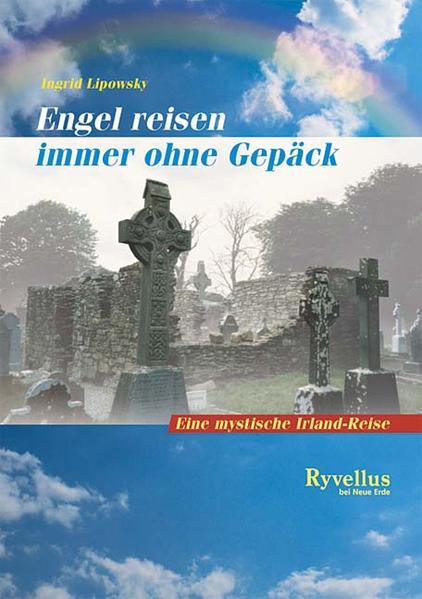 Ingrid Lipowsky

Engel reisen immer ohne Gepäck

Eine mystische Irland-Reise

Ryvellus
bei Neue Erde